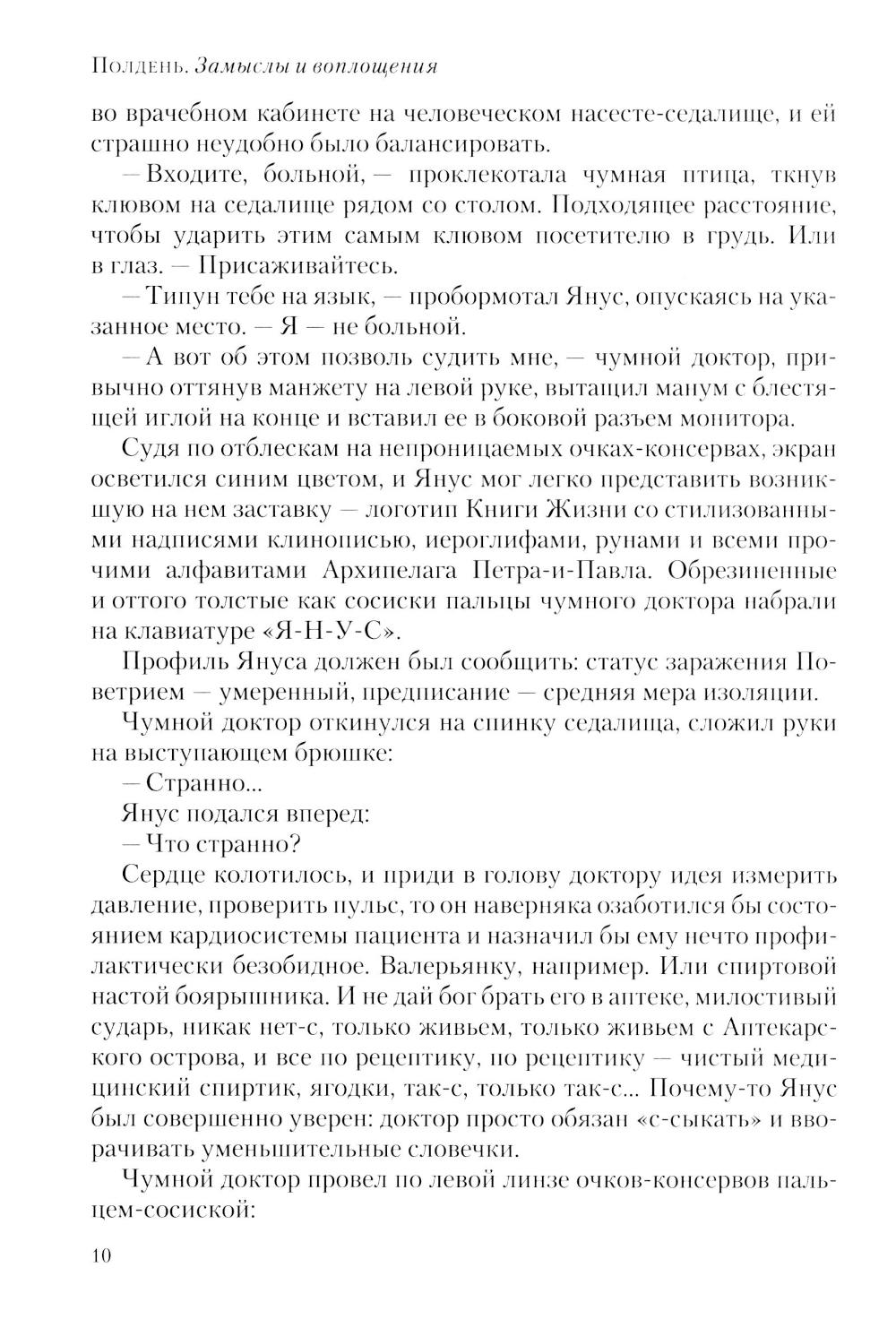 Полдень. Замыслы и воплощения

во врачебном кабинете на человеческом насесте-седалище, и ей страшно неудобно было балансировать.

— Входите, больной, — проклекотала чумная птица, ткнув клювом на седалище рядом со столом. Подходящее расстояние, чтобы ударить этим самым клювом посетителю в грудь. Или в глаз. — Присаживайтесь.

— Типун тебе на язык, — пробормотал Янус, опускаясь на указанное место. — Я — не больной.

— А вот об этом позволь судить мне, — чумной доктор, привычно оттянув манжету на левой руке, вытащил манум с блестящей иглой на конце и вставил ее в боковой разъем монитора.

Судя по отблескам на непроницаемых очках-консервах, экран осветился синим цветом, и Янус мог легко представить возникшую на нем заставку — логотип Книги Жизни со стилизованными надписями клинописью, иероглифами, рунами и всеми прочими алфавитами Архипелага Петра-и-Павла. Обрезиненные и оттого толстые как сосиски пальцы чумного доктора набрали на клавиатуре «Я-Н-У-С».

Профиль Януса должен был сообщить: статус заражения Поветрием — умеренный, предписание — средняя мера изоляции.

Чумной доктор откинулся на спинку седалища, сложил руки на выступающем брюшке:

— Странно...

Янус подался вперед:

— Что странно?

Сердце колотилось, и приди в голову доктору идея измерить давление, проверить пульс, то он наверняка озаботился бы состоянием кардиосистемы пациента и назначил бы ему нечто профилактически безобидное. Валерьянку, например. Или спиртовой настой боярышника. И не дай бог брать его в аптеке, милостивый сударь, никак нет-с, только живьем, только живьем с Аптекарского острова, и все по рецептику, по рецептику — чистый медицинский спиртик, ягодки, так-с, только так-с... Почему-то Янус был совершенно уверен: доктор просто обязан «с-сыкать» и вворачивать уменьшительные словечки.

Чумной доктор провел по левой линзе очков-консервов пальцем-сосиской:

10